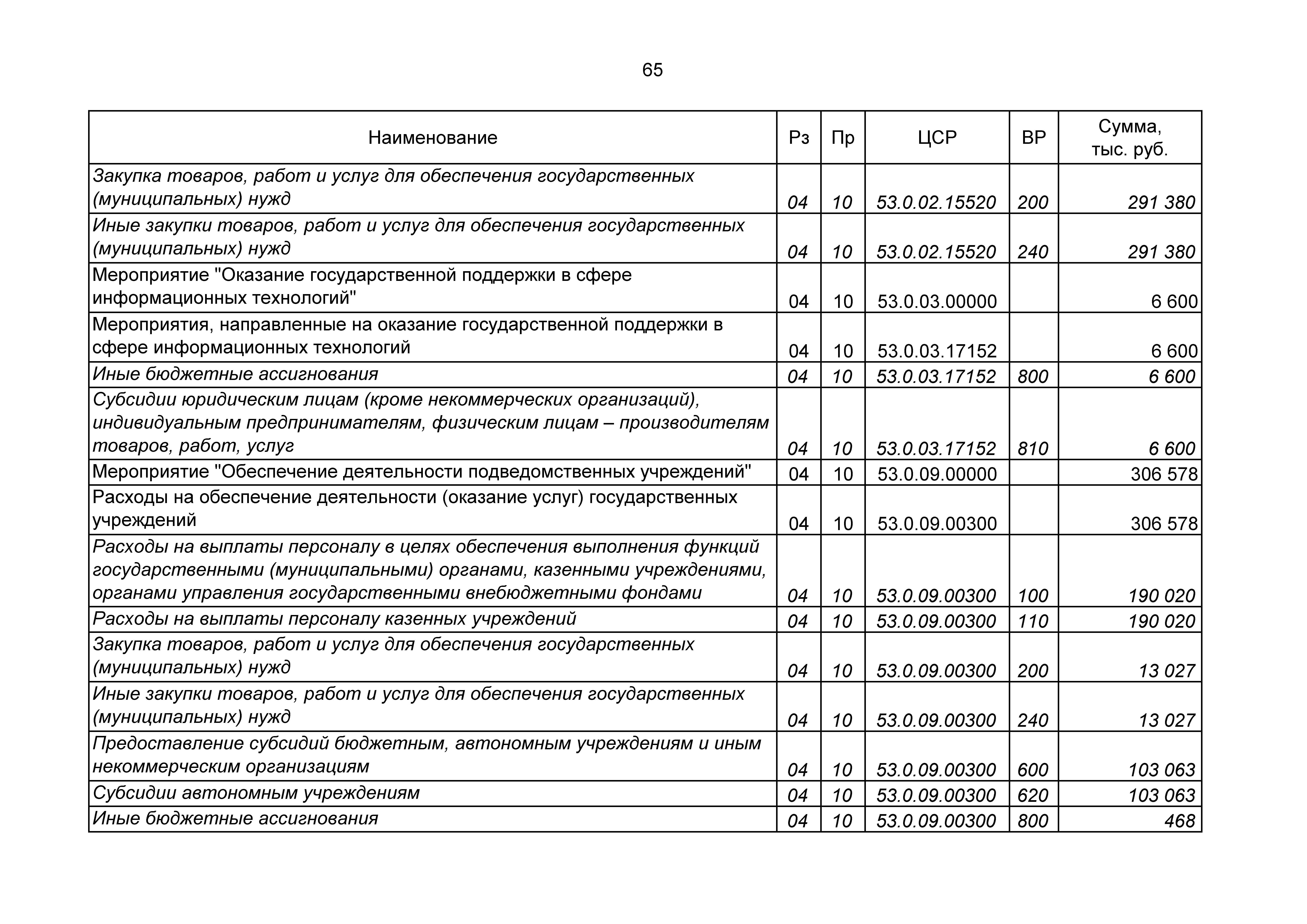 65

| Наименование | Рз | Пр | ЦСР | ВР | Сумма, тыс. руб. |
|---|---|---|---|---|---|
| Закупка товаров, работ и услуг для обеспечения государственных (муниципальных) нужд | 04 | 10 | 53.0.02.15520 | 200 | 291 380 |
| Иные закупки товаров, работ и услуг для обеспечения государственных (муниципальных) нужд | 04 | 10 | 53.0.02.15520 | 240 | 291 380 |
| Мероприятие "Оказание государственной поддержки в сфере информационных технологий" | 04 | 10 | 53.0.03.00000 | | 6 600 |
| Мероприятия, направленные на оказание государственной поддержки в сфере информационных технологий | 04 | 10 | 53.0.03.17152 | | 6 600 |
| Иные бюджетные ассигнования | 04 | 10 | 53.0.03.17152 | 800 | 6 600 |
| Субсидии юридическим лицам (кроме некоммерческих организаций), индивидуальным предпринимателям, физическим лицам – производителям товаров, работ, услуг | 04 | 10 | 53.0.03.17152 | 810 | 6 600 |
| Мероприятие "Обеспечение деятельности подведомственных учреждений" | 04 | 10 | 53.0.09.00000 | | 306 578 |
| Расходы на обеспечение деятельности (оказание услуг) государственных учреждений | 04 | 10 | 53.0.09.00300 | | 306 578 |
| Расходы на выплаты персоналу в целях обеспечения выполнения функций государственными (муниципальными) органами, казенными учреждениями, органами управления государственными внебюджетными фондами | 04 | 10 | 53.0.09.00300 | 100 | 190 020 |
| Расходы на выплаты персоналу казенных учреждений | 04 | 10 | 53.0.09.00300 | 110 | 190 020 |
| Закупка товаров, работ и услуг для обеспечения государственных (муниципальных) нужд | 04 | 10 | 53.0.09.00300 | 200 | 13 027 |
| Иные закупки товаров, работ и услуг для обеспечения государственных (муниципальных) нужд | 04 | 10 | 53.0.09.00300 | 240 | 13 027 |
| Предоставление субсидий бюджетным, автономным учреждениям и иным некоммерческим организациям | 04 | 10 | 53.0.09.00300 | 600 | 103 063 |
| Субсидии автономным учреждениям | 04 | 10 | 53.0.09.00300 | 620 | 103 063 |
| Иные бюджетные ассигнования | 04 | 10 | 53.0.09.00300 | 800 | 468 |